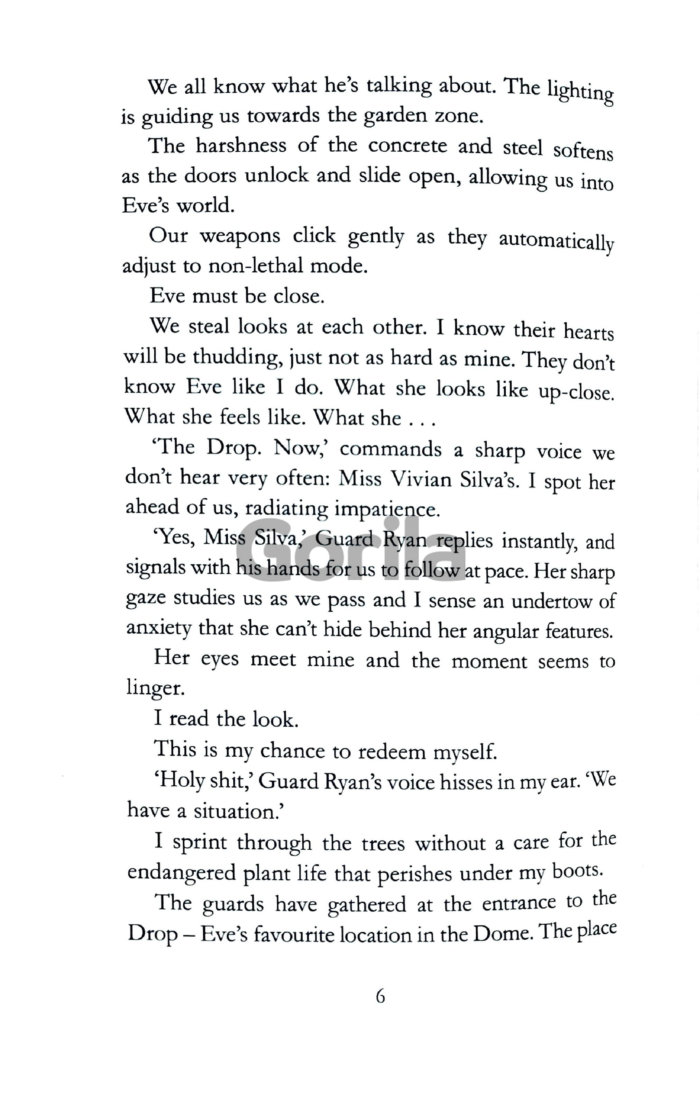 We all know what he's talking about. The lighting is guiding us towards the garden zone.

The harshness of the concrete and steel softens as the doors unlock and slide open, allowing us into Eve's world.

Our weapons click gently as they automatically adjust to non-lethal mode.

Eve must be close.

We steal looks at each other. I know their hearts will be thudding, just not as hard as mine. They don't know Eve like I do. What she looks like up-close. What she feels like. What she . . .

'The Drop. Now,' commands a sharp voice we don't hear very often: Miss Vivian Silva's. I spot her ahead of us, radiating impatience.

'Yes, Miss Silva,' Guard Ryan replies instantly, and signals with his hands for us to follow at pace. Her sharp gaze studies us as we pass and I sense an undertow of anxiety that she can't hide behind her angular features.

Her eyes meet mine and the moment seems to linger.

I read the look.

This is my chance to redeem myself.

'Holy shit,' Guard Ryan's voice hisses in my ear. 'We have a situation.'

I sprint through the trees without a care for the endangered plant life that perishes under my boots.

The guards have gathered at the entrance to the Drop – Eve's favourite location in the Dome. The place

Gorila

6